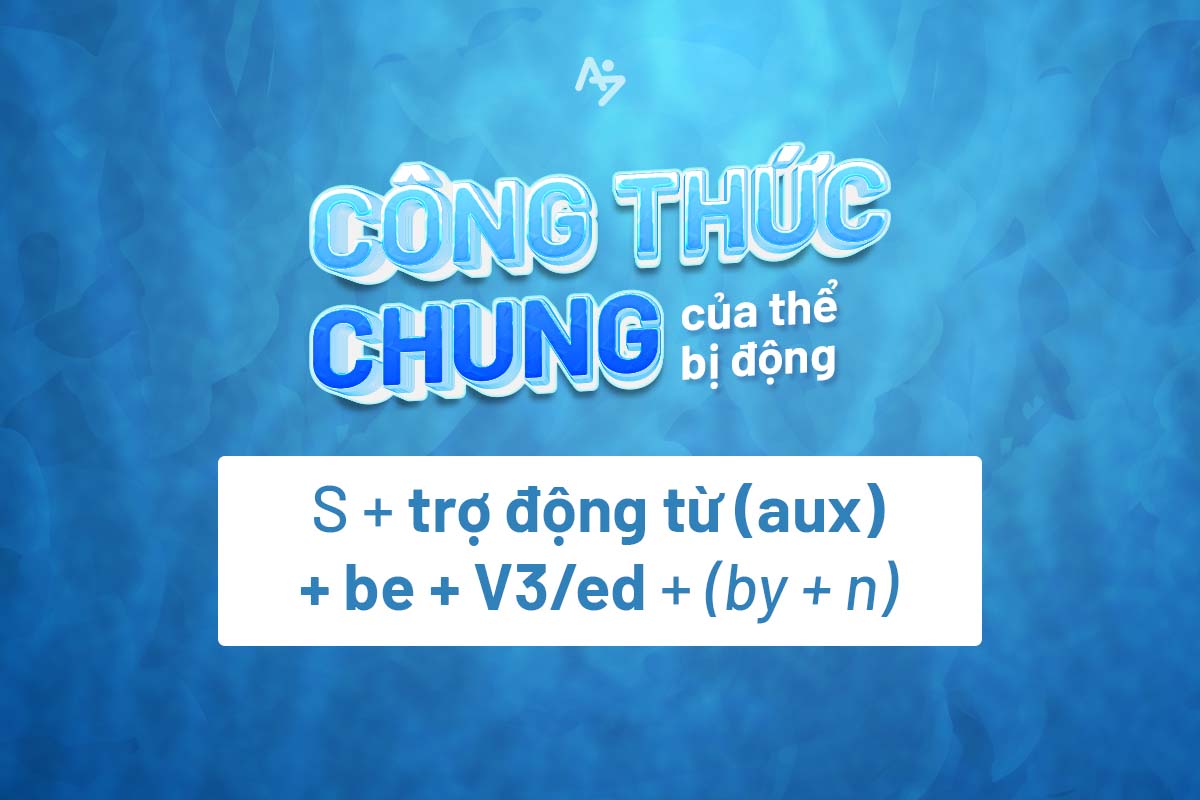 CÔNG THỨC
CHUNG của thể bị động

S + trợ động từ (aux) + be + V3/ed + (by + n)